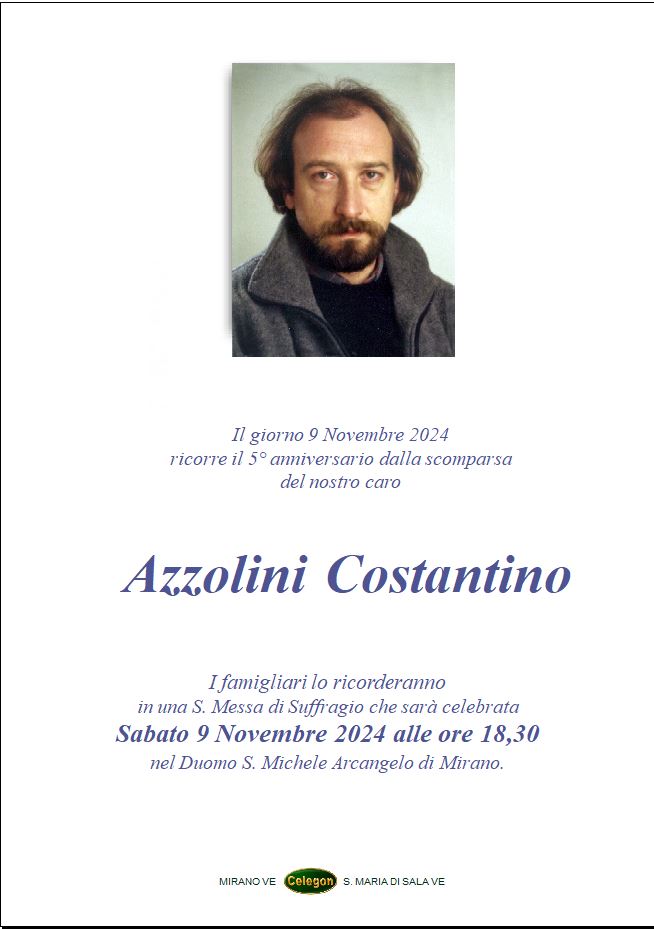 Il giorno 9 Novembre 2024
ricorre il 5° anniversario dalla scomparsa
del nostro caro

Azzolini Costantino

I famigliari lo ricorderanno
in una S. Messa di Suffragio che sarà celebrata
Sabato 9 Novembre 2024 alle ore 18,30
nel Duomo S. Michele Arcangelo di Mirano.

MIRANO VE Celegon S. MARIA DI SALA VE